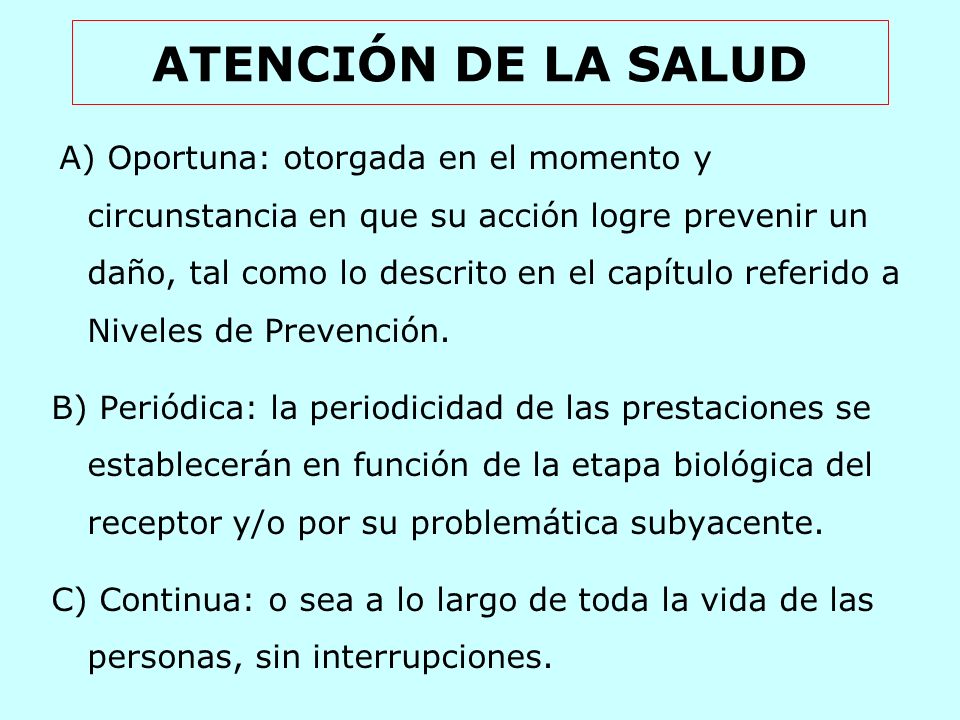 ATENCIÓN DE LA SALUD

A) Oportuna: otorgada en el momento y circunstancia en que su acción logre prevenir un daño, tal como lo descrito en el capítulo referido a Niveles de Prevención.

B) Periódica: la periodicidad de las prestaciones se establecerán en función de la etapa biológica del receptor y/o por su problemática subyacente.

C) Continua: o sea a lo largo de toda la vida de las personas, sin interrupciones.